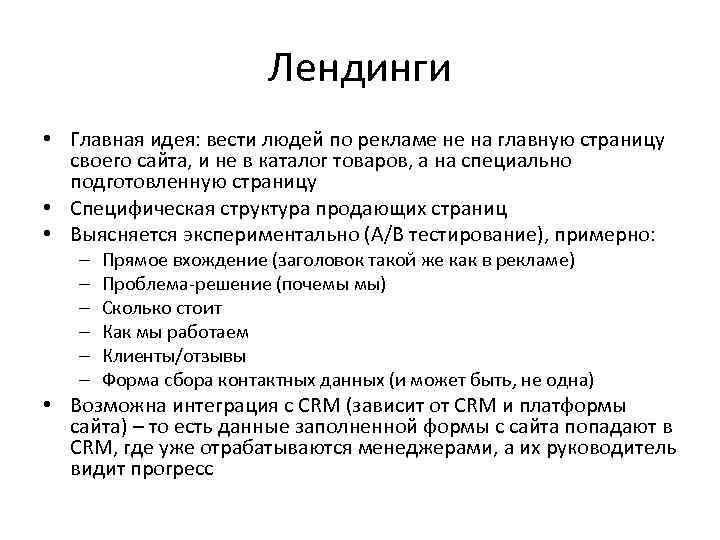 Лендинги

• Главная идея: вести людей по рекламе не на главную страницу своего сайта, и не в каталог товаров, а на специально подготовленную страницу
• Специфическая структура продающих страниц
• Выясняется экспериментально (А/В тестирование), примерно:
– Прямое вхождение (заголовок такой же как в рекламе)
– Проблема-решение (почемы мы)
– Сколько стоит
– Как мы работаем
– Клиенты/отзывы
– Форма сбора контактных данных (и может быть, не одна)
• Возможна интеграция с CRM (зависит от CRM и платформы сайта) – то есть данные заполненной формы с сайта попадают в CRM, где уже отрабатываются менеджерами, а их руководитель видит прогресс